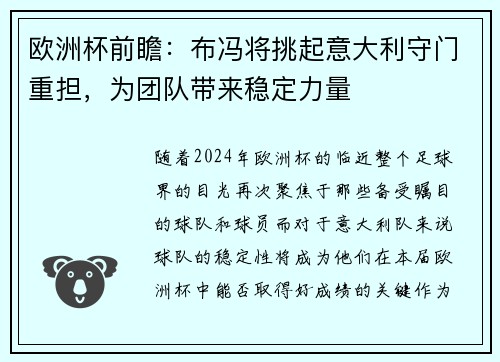 欧洲杯前瞻：布冯将挑起意大利守门重担，为团队带来稳定力量

随着2024年欧洲杯的临近整个足球界的目光再次聚焦于那些备受瞩目的球队和球员而对于意大利队来说球队的稳定性将成为他们在本届欧洲杯中能否取得好成绩的关键作为